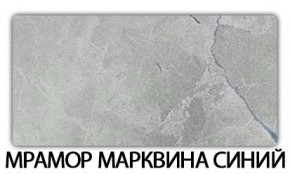 МРАМОР МАРКВИНА СИНИЙ